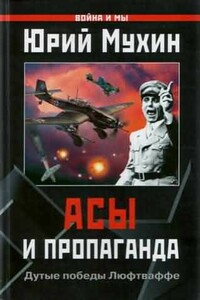 ВОЙНА И МЫ

Юрий Мухин

АСЫ
И ПРОПАГАНДА

Дутые победы Люфтваффе